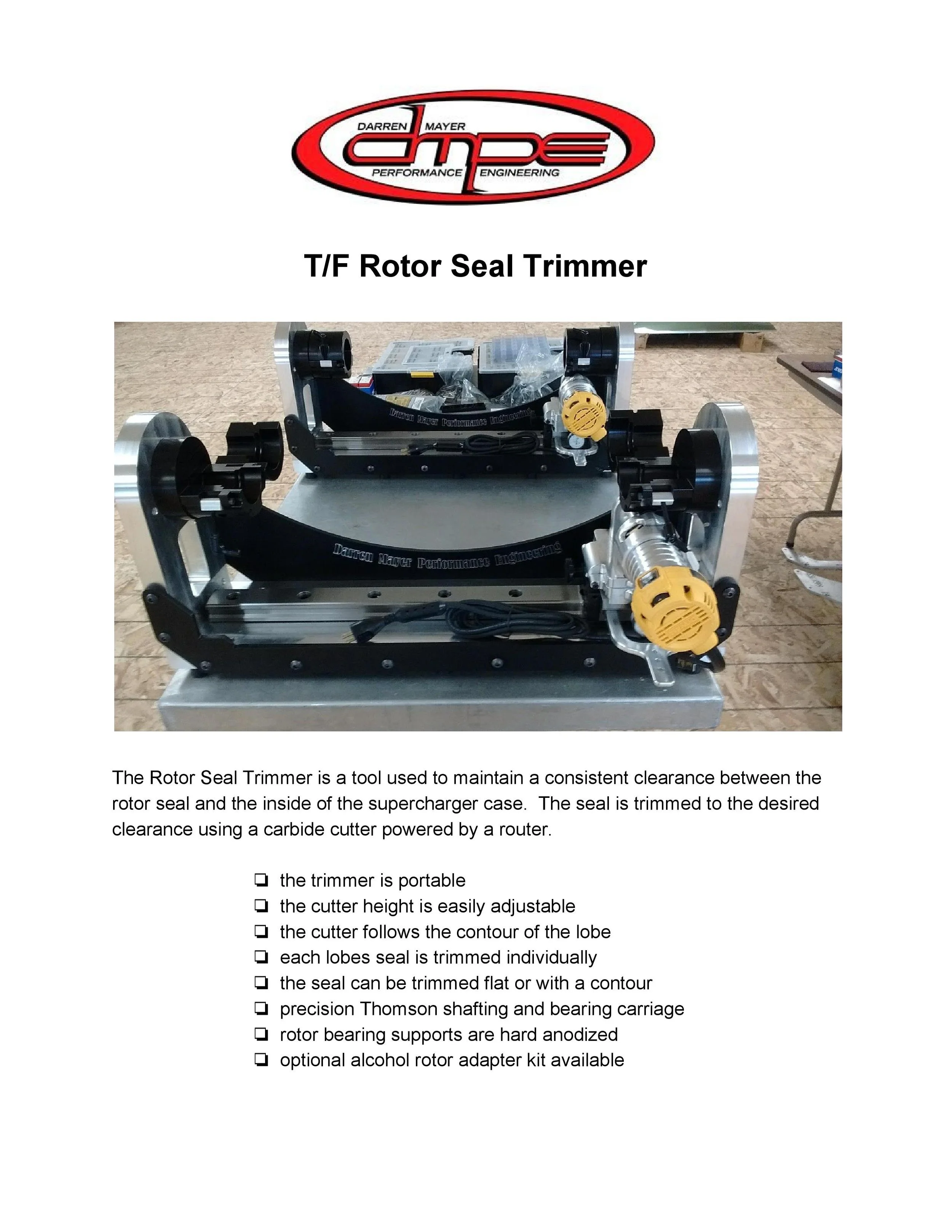 DARREN MAYER
dmpe
PERFORMANCE ENGINEERING

T/F Rotor Seal Trimmer

Darren Mayer Performance Engineering

Darren Mayer Performance Engineering

The Rotor Seal Trimmer is a tool used to maintain a consistent clearance between the rotor seal and the inside of the supercharger case. The seal is trimmed to the desired clearance using a carbide cutter powered by a router.

☐ the trimmer is portable
☐ the cutter height is easily adjustable
☐ the cutter follows the contour of the lobe
☐ each lobes seal is trimmed individually
☐ the seal can be trimmed flat or with a contour
☐ precision Thomson shafting and bearing carriage
☐ rotor bearing supports are hard anodized
☐ optional alcohol rotor adapter kit available